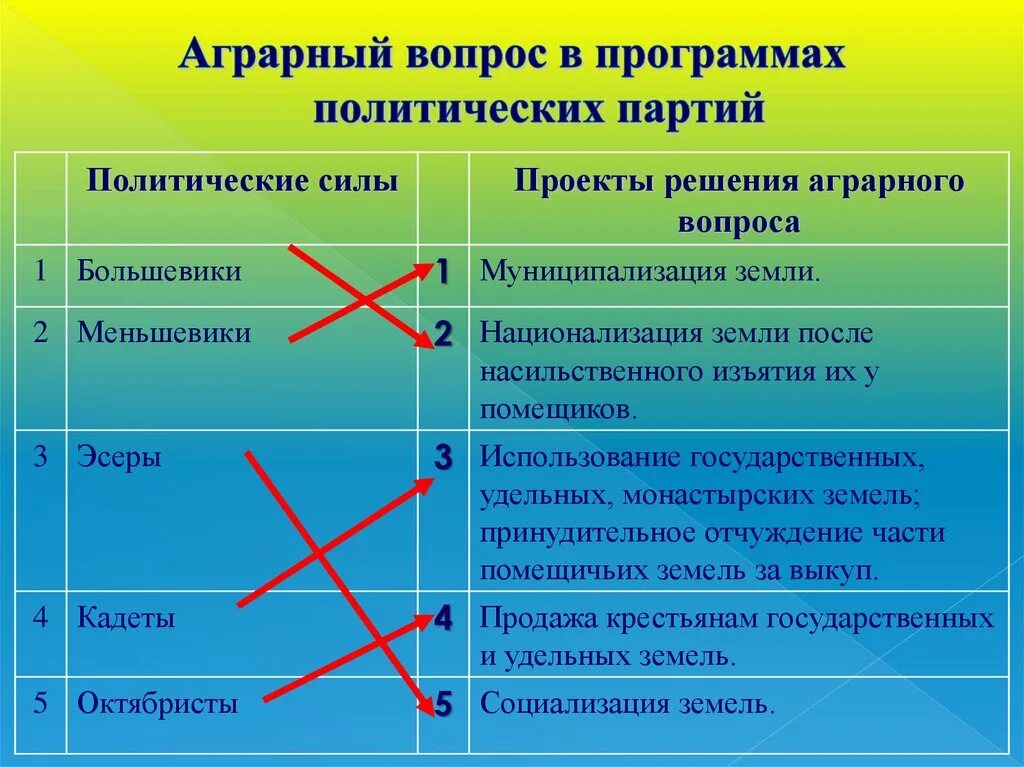 Аграрный вопрос в программах политических партий

|  | Политические силы |  | Проекты решения аграрного вопроса |
|---|---|---|---|
| 1 | Большевики | 1 | Муниципализация земли. |
| 2 | Меньшевики | 2 | Национализация земли после насильственного изъятия их у помещиков. |
| 3 | Эсеры | 3 | Использование государственных, удельных, монастырских земель; принудительное отчуждение части помещичьих земель за выкуп. |
| 4 | Кадеты | 4 | Продажа крестьянам государственных и удельных земель. |
| 5 | Октябристы | 5 | Социализация земель. |